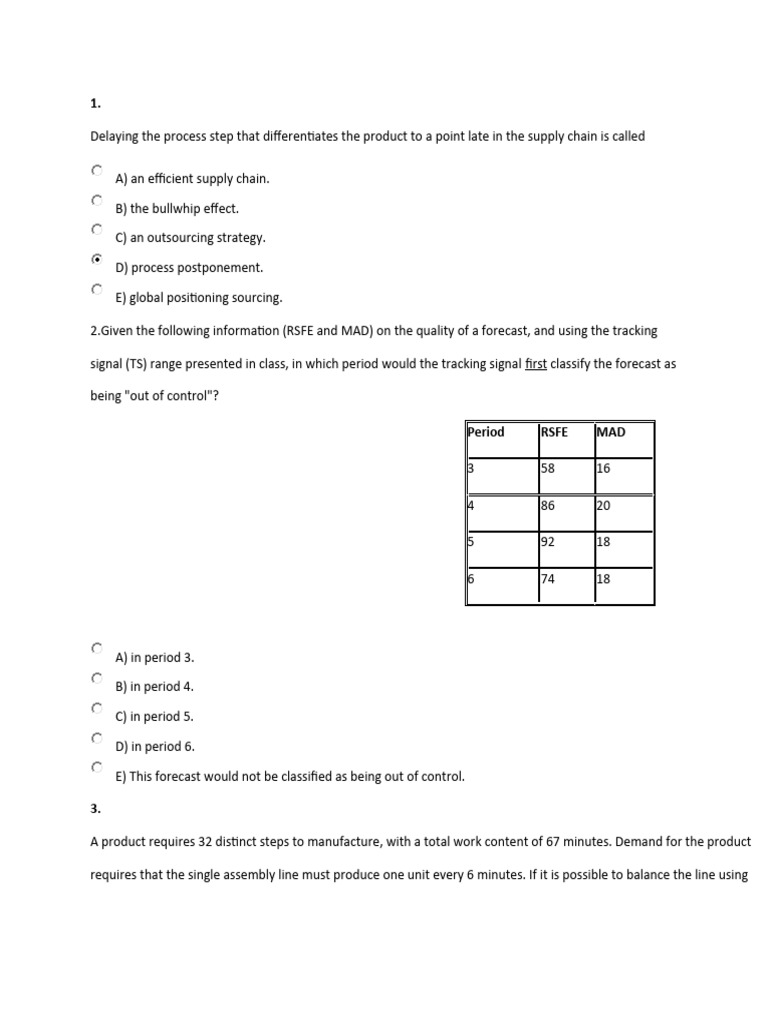 1.

Delaying the process step that differentiates the product to a point late in the supply chain is called

A) an efficient supply chain.

B) the bullwhip effect.

C) an outsourcing strategy.

D) process postponement.

E) global positioning sourcing.

2.Given the following information (RSFE and MAD) on the quality of a forecast, and using the tracking signal (TS) range presented in class, in which period would the tracking signal first classify the forecast as being "out of control"?

| Period | RSFE | MAD |
|---|---|---|
| 3 | 58 | 16 |
| 4 | 86 | 20 |
| 5 | 92 | 18 |
| 6 | 74 | 18 |

A) in period 3.

B) in period 4.

C) in period 5.

D) in period 6.

E) This forecast would not be classified as being out of control.

3.

A product requires 32 distinct steps to manufacture, with a total work content of 67 minutes. Demand for the product requires that the single assembly line must produce one unit every 6 minutes. If it is possible to balance the line using